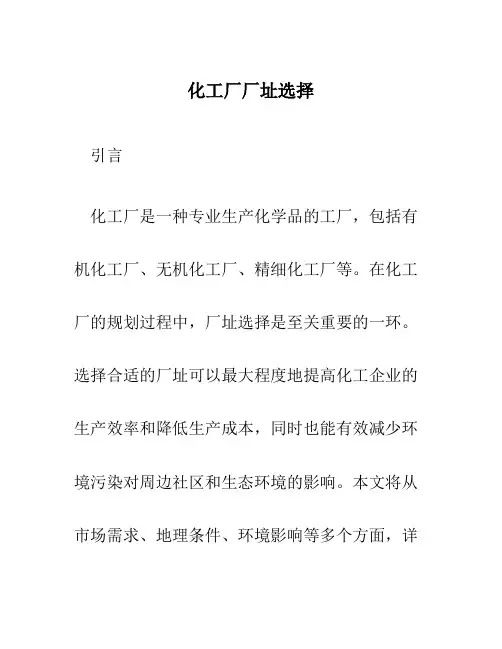 化工厂厂址选择

引言

化工厂是一种专业生产化学品的工厂，包括有机化工厂、无机化工厂、精细化工厂等。在化工厂的规划过程中，厂址选择是至关重要的一环。选择合适的厂址可以最大程度地提高化工企业的生产效率和降低生产成本，同时也能有效减少环境污染对周边社区和生态环境的影响。本文将从市场需求、地理条件、环境影响等多个方面，详